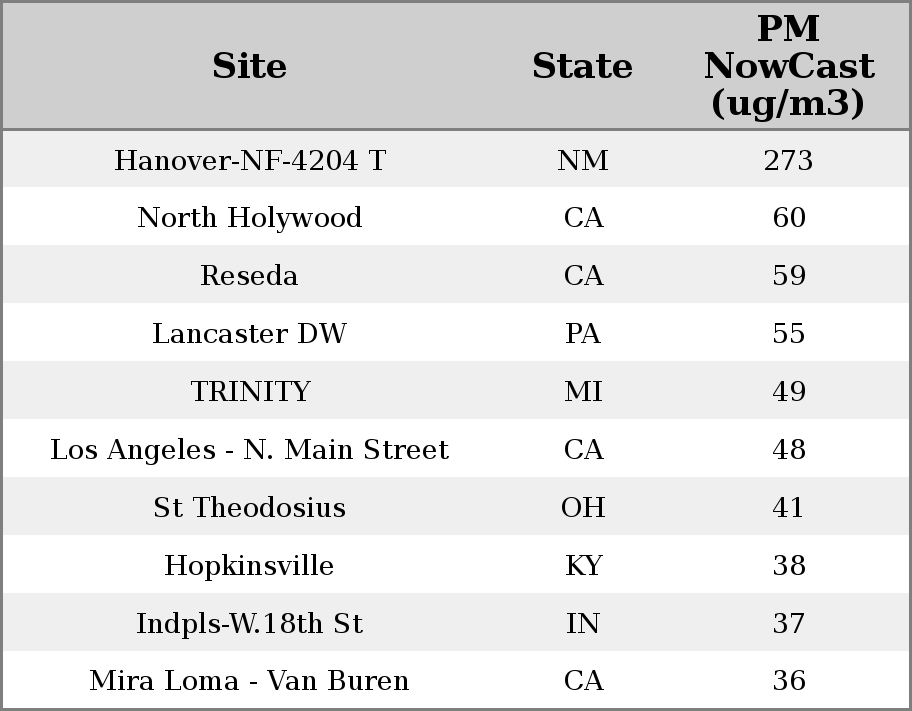 | Site | State | PM NowCast (ug/m3) |
|---|---|---|
| Hanover-NF-4204 T | NM | 273 |
| North Holywood | CA | 60 |
| Reseda | CA | 59 |
| Lancaster DW | PA | 55 |
| TRINITY | MI | 49 |
| Los Angeles - N. Main Street | CA | 48 |
| St Theodosius | OH | 41 |
| Hopkinsville | KY | 38 |
| Indpls-W.18th St | IN | 37 |
| Mira Loma - Van Buren | CA | 36 |